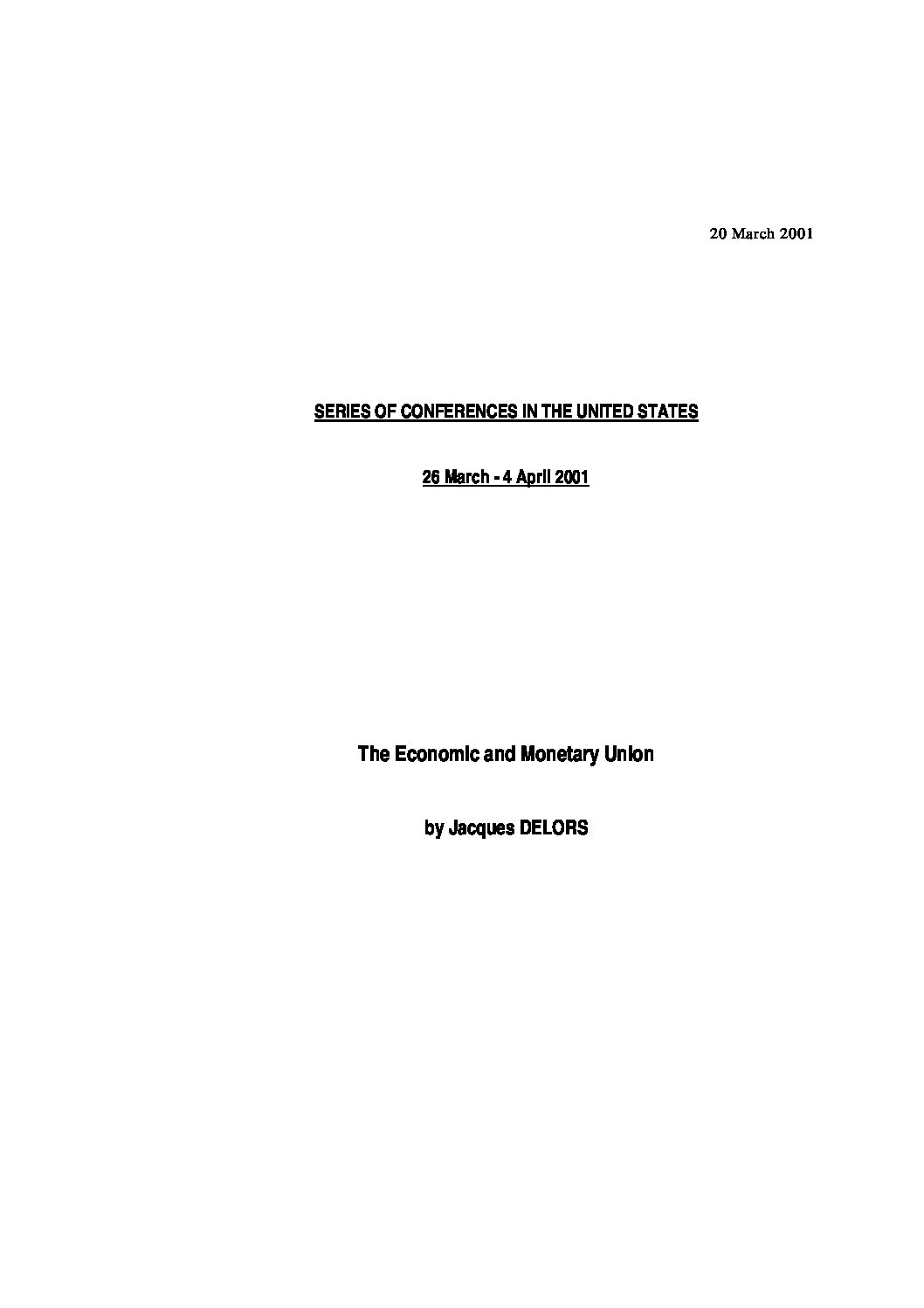 20 March 2001

SERIES OF CONFERENCES IN THE UNITED STATES

26 March - 4 April 2001

The Economic and Monetary Union

by Jacques DELORS